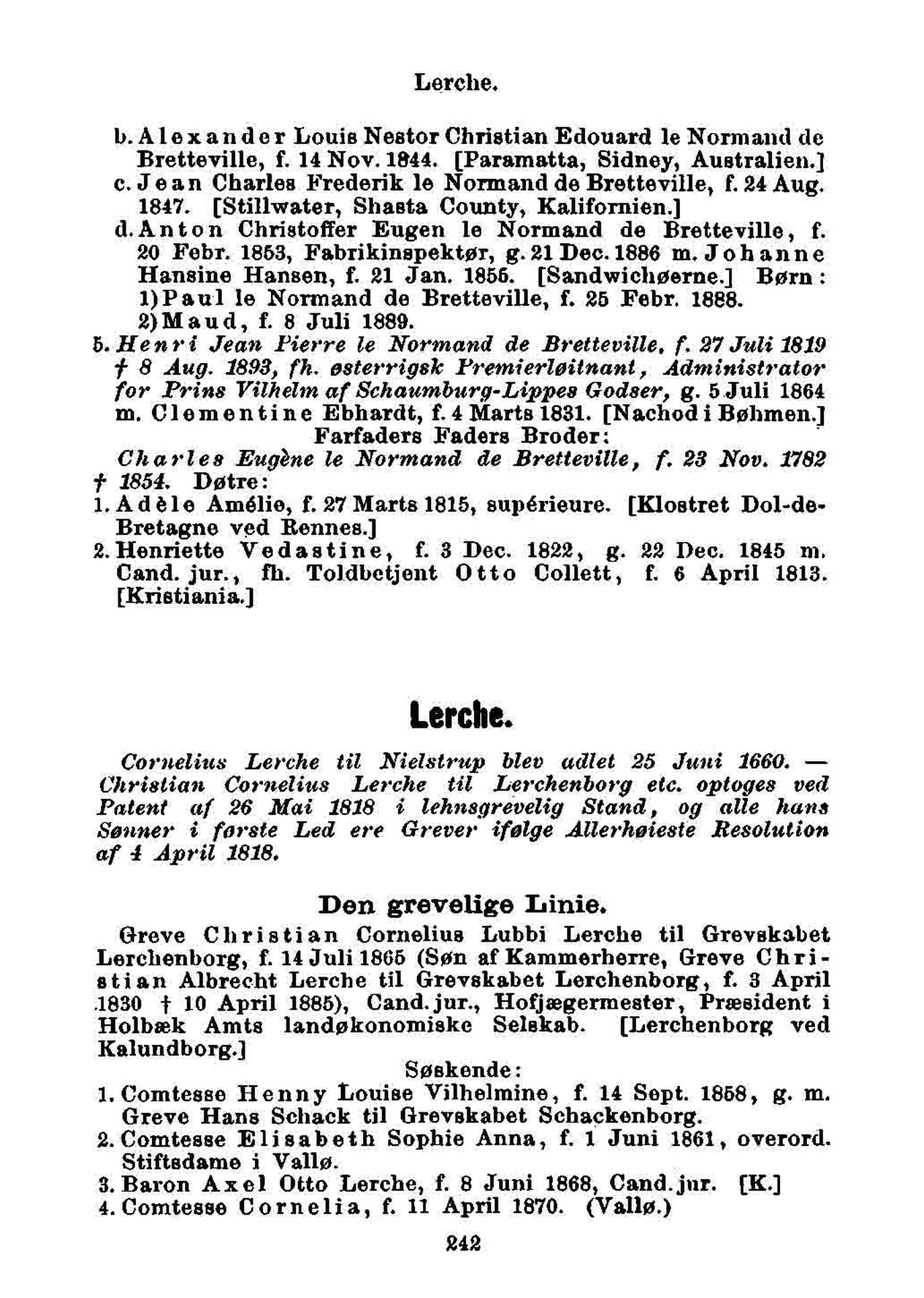 Lerche.

b. Alexander Louis Nestor Christian Edouard le Normand de Bretteville, f. 14 Nov. 1844. [Paramatta, Sidney, Australien.]
c. Jean Charles Frederik le Normand de Bretteville, f. 24 Aug. 1847. [Stillwater, Shasta County, Kalifornien.]
d. Anton Christoffer Eugen le Normand de Bretteville, f. 20 Febr. 1853, Fabrikinspektør, g. 21 Dec. 1886 m. Johanne Hansine Hansen, f. 21 Jan. 1855. [Sandwichøerne.] Børn: 1) Paul le Normand de Bretteville, f. 25 Febr. 1888. 2) Maud, f. 8 Juli 1889.
5. Henri Jean Pierre le Normand de Bretteville, f. 27 Juli 1819 † 8 Aug. 1893, fh. østerrigsk Premierløitnant, Administrator for Prins Vilhelm af Schaumburg-Lippes Godser, g. 5 Juli 1864 m. Clementine Ebhardt, f. 4 Marts 1831. [Nachod i Bøhmen.]

Farfaders Faders Broder:
Charles Eugène le Normand de Bretteville, f. 23 Nov. 1782 † 1854. Døtre:
1. Adèle Amélie, f. 27 Marts 1815, supérieure. [Klostret Dol-de-Bretagne ved Rennes.]
2. Henriette Vedastine, f. 3 Dec. 1822, g. 22 Dec. 1845 m. Cand. jur., fh. Toldbetjent Otto Collett, f. 6 April 1813. [Kristiania.]

Lerche.

Cornelius Lerche til Nielstrup blev adlet 25 Juni 1660. — Christian Cornelius Lerche til Lerchenborg etc. optoges ved Patent af 26 Mai 1818 i lehnsgrevelig Stand, og alle hans Sønner i første Led ere Grever ifølge Allerhøieste Resolution af 4 April 1818.

Den grevelige Linie.

Greve Christian Cornelius Lubbi Lerche til Grevskabet Lerchenborg, f. 14 Juli 1865 (Søn af Kammerherre, Greve Christian Albrecht Lerche til Grevskabet Lerchenborg, f. 3 April 1830 † 10 April 1885), Cand. jur., Hofjægermester, Præsident i Holbæk Amts landøkonomiske Selskab. [Lerchenborg ved Kalundborg.]

Søskende:
1. Comtesse Henny Louise Vilhelmine, f. 14 Sept. 1858, g. m. Greve Hans Schack til Grevskabet Schackenborg.
2. Comtesse Elisabeth Sophie Anna, f. 1 Juni 1861, overord. Stiftsdame i Vallø.
3. Baron Axel Otto Lerche, f. 8 Juni 1868, Cand. jur. [K.]
4. Comtesse Cornelia, f. 11 April 1870. (Vallø.)

242